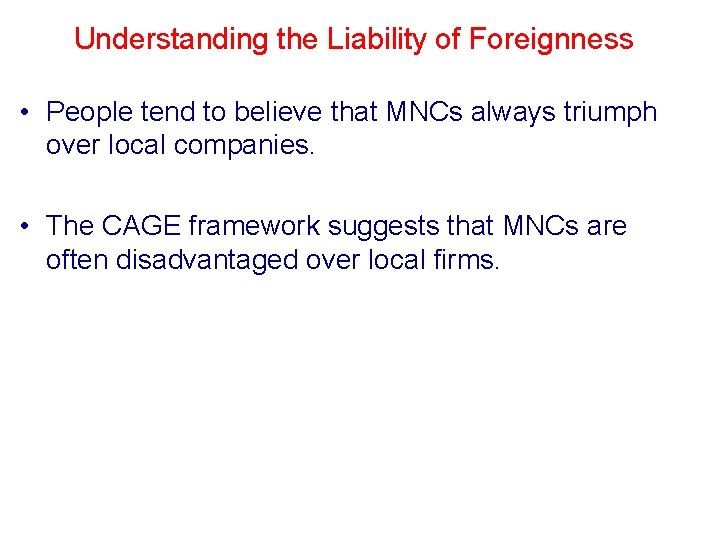 Understanding the Liability of Foreignness

• People tend to believe that MNCs always triumph over local companies.

• The CAGE framework suggests that MNCs are often disadvantaged over local firms.